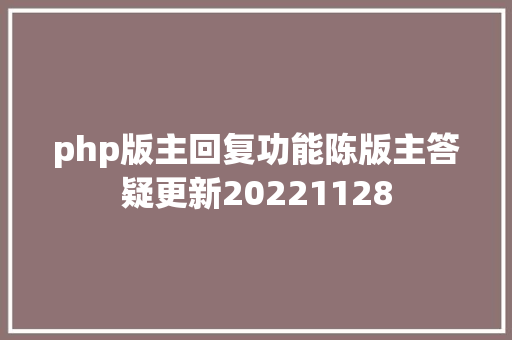 php版主回复功能陈版主答疑更新20221128